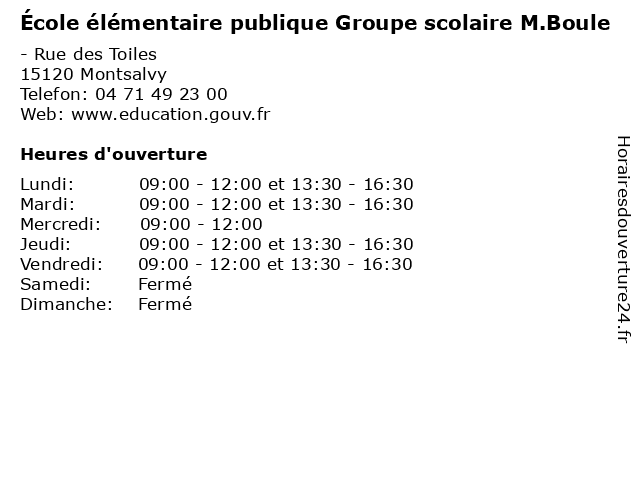 École élémentaire publique Groupe scolaire M.Boule

- Rue des Toiles
15120 Montsalvy
Telefon: 04 71 49 23 00
Web: www.education.gouv.fr

Heures d'ouverture

Lundi: 09:00 - 12:00 et 13:30 - 16:30
Mardi: 09:00 - 12:00 et 13:30 - 16:30
Mercredi: 09:00 - 12:00
Jeudi: 09:00 - 12:00 et 13:30 - 16:30
Vendredi: 09:00 - 12:00 et 13:30 - 16:30
Samedi: Fermé
Dimanche: Fermé

Horairesdouverture24.fr